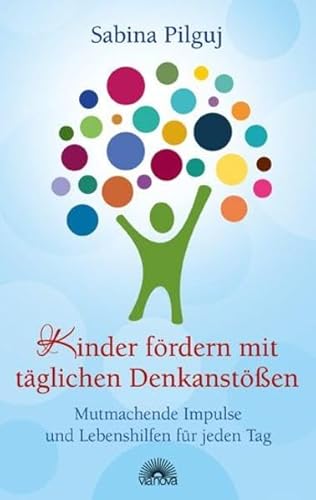 Sabina Pilguj

Kinder fördern mit täglichen Denkanstößen

Mutmachende Impulse und Lebenshilfen für jeden Tag

vianova